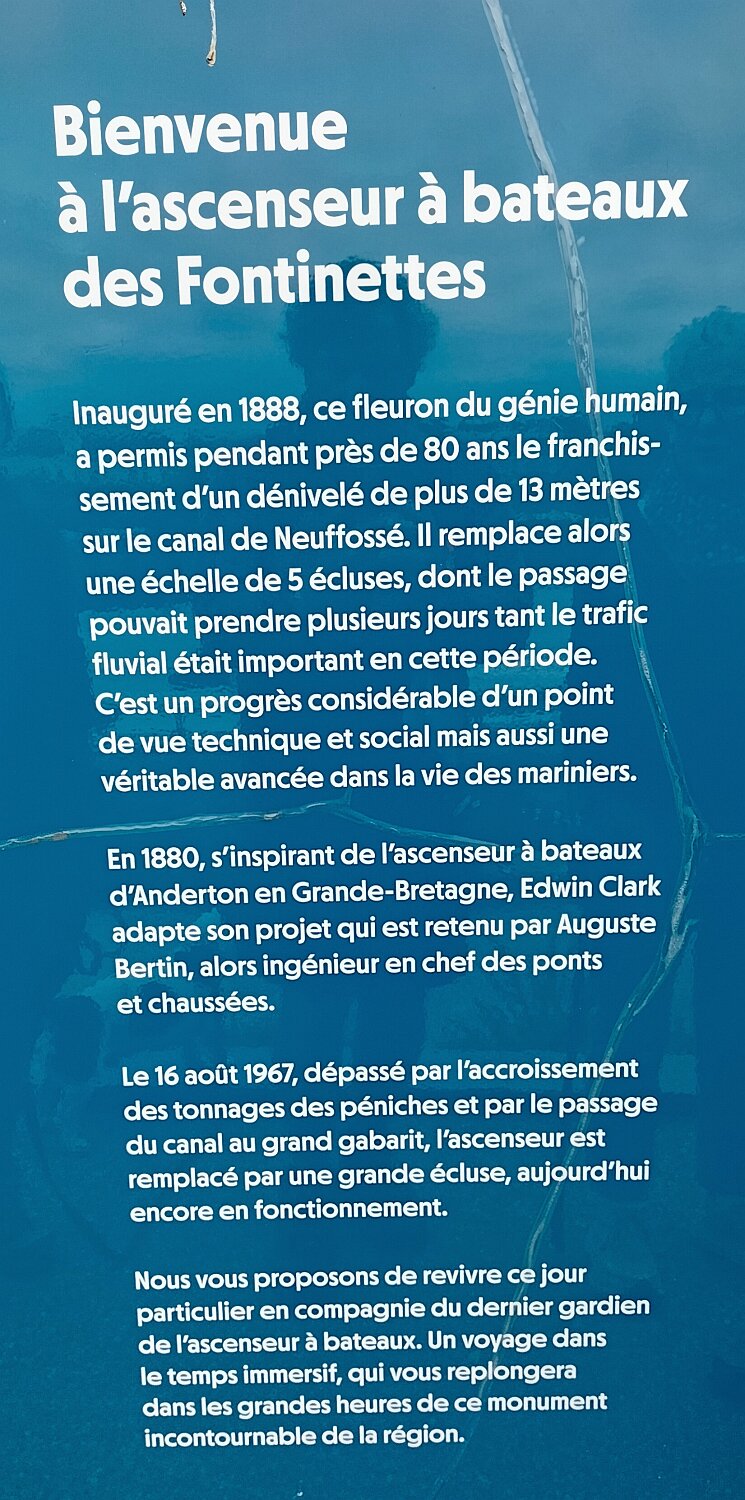 Bienvenue à l'ascenseur à bateaux des Fontinettes

Inauguré en 1888, ce fleuron du génie humain, a permis pendant près de 80 ans le franchissement d'un dénivelé de plus de 13 mètres sur le canal de Neuffossé. Il remplace alors une échelle de 5 écluses, dont le passage pouvait prendre plusieurs jours tant le trafic fluvial était important en cette période. C'est un progrès considérable d'un point de vue technique et social mais aussi une véritable avancée dans la vie des mariniers.

En 1880, s'inspirant de l'ascenseur à bateaux d'Anderton en Grande-Bretagne, Edwin Clark adapte son projet qui est retenu par Auguste Bertin, alors ingénieur en chef des ponts et chaussées.

Le 16 août 1967, dépassé par l'accroissement des tonnages des péniches et par le passage du canal au grand gabarit, l'ascenseur est remplacé par une grande écluse, aujourd'hui encore en fonctionnement.

Nous vous proposons de revivre ce jour particulier en compagnie du dernier gardien de l'ascenseur à bateaux. Un voyage dans le temps immersif, qui vous replongera dans les grandes heures de ce monument incontournable de la région.